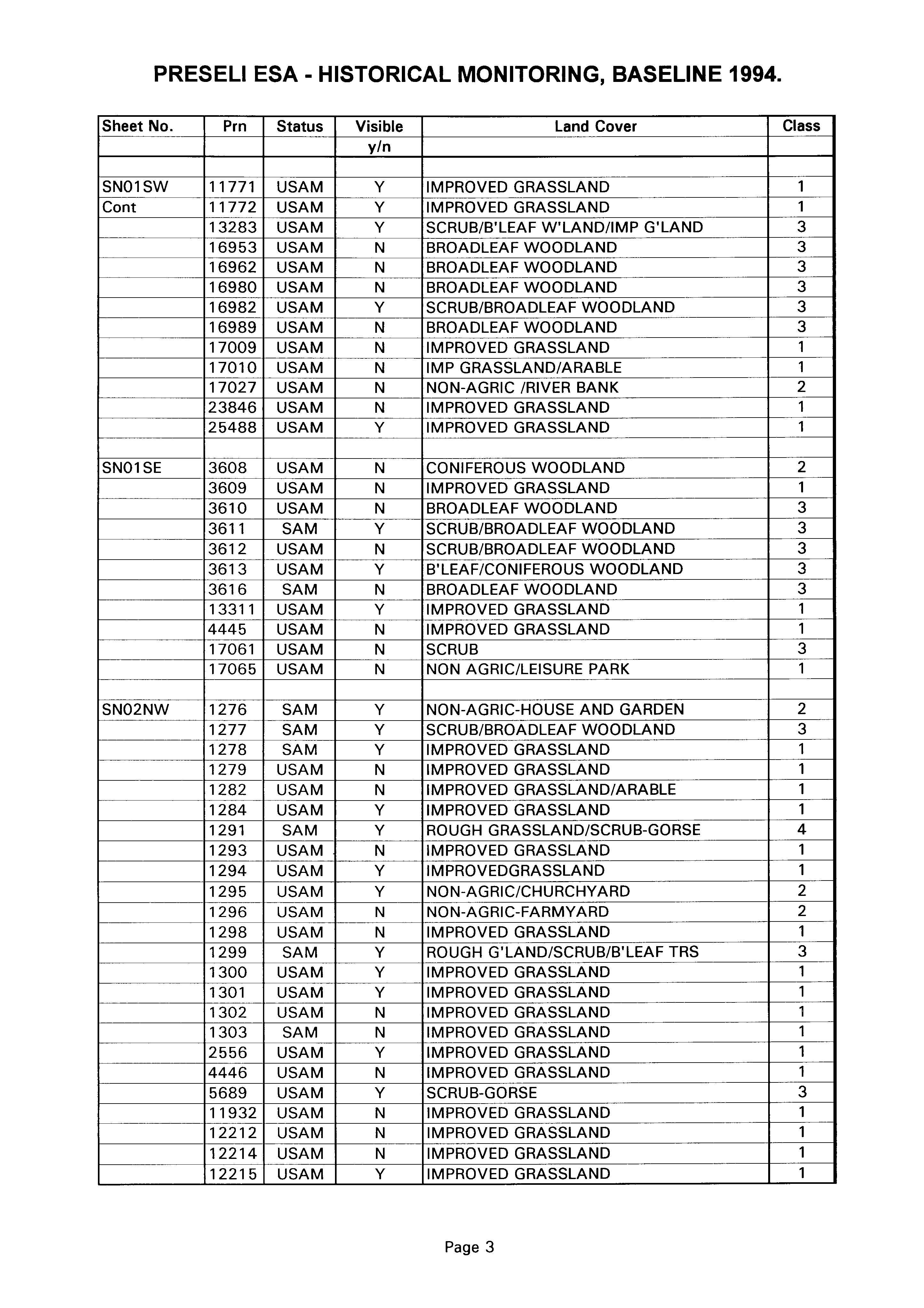 PRESELI ESA - HISTORICAL MONITORING, BASELINE 1994.

| Sheet No. | Prn | Status | Visible | Land Cover | Class |
|---|---|---|---|---|---|
| | | | y/n | | |
| | | | | | |
| SN01SW | 11771 | USAM | Y | IMPROVED GRASSLAND | 1 |
| Cont | 11772 | USAM | Y | IMPROVED GRASSLAND | 1 |
| | 13283 | USAM | Y | SCRUB/B'LEAF W'LAND/IMP G'LAND | 3 |
| | 16953 | USAM | N | BROADLEAF WOODLAND | 3 |
| | 16962 | USAM | N | BROADLEAF WOODLAND | 3 |
| | 16980 | USAM | N | BROADLEAF WOODLAND | 3 |
| | 16982 | USAM | Y | SCRUB/BROADLEAF WOODLAND | 3 |
| | 16989 | USAM | N | BROADLEAF WOODLAND | 3 |
| | 17009 | USAM | N | IMPROVED GRASSLAND | 1 |
| | 17010 | USAM | N | IMP GRASSLAND/ARABLE | 1 |
| | 17027 | USAM | N | NON-AGRIC /RIVER BANK | 2 |
| | 23846 | USAM | N | IMPROVED GRASSLAND | 1 |
| | 25488 | USAM | Y | IMPROVED GRASSLAND | 1 |
| | | | | | |
| SN01SE | 3608 | USAM | N | CONIFEROUS WOODLAND | 2 |
| | 3609 | USAM | N | IMPROVED GRASSLAND | 1 |
| | 3610 | USAM | N | BROADLEAF WOODLAND | 3 |
| | 3611 | SAM | Y | SCRUB/BROADLEAF WOODLAND | 3 |
| | 3612 | USAM | N | SCRUB/BROADLEAF WOODLAND | 3 |
| | 3613 | USAM | Y | B'LEAF/CONIFEROUS WOODLAND | 3 |
| | 3616 | SAM | N | BROADLEAF WOODLAND | 3 |
| | 13311 | USAM | Y | IMPROVED GRASSLAND | 1 |
| | 4445 | USAM | N | IMPROVED GRASSLAND | 1 |
| | 17061 | USAM | N | SCRUB | 3 |
| | 17065 | USAM | N | NON AGRIC/LEISURE PARK | 1 |
| | | | | | |
| SN02NW | 1276 | SAM | Y | NON-AGRIC-HOUSE AND GARDEN | 2 |
| | 1277 | SAM | Y | SCRUB/BROADLEAF WOODLAND | 3 |
| | 1278 | SAM | Y | IMPROVED GRASSLAND | 1 |
| | 1279 | USAM | N | IMPROVED GRASSLAND | 1 |
| | 1282 | USAM | N | IMPROVED GRASSLAND/ARABLE | 1 |
| | 1284 | USAM | Y | IMPROVED GRASSLAND | 1 |
| | 1291 | SAM | Y | ROUGH GRASSLAND/SCRUB-GORSE | 4 |
| | 1293 | USAM | N | IMPROVED GRASSLAND | 1 |
| | 1294 | USAM | Y | IMPROVEDGRASSLAND | 1 |
| | 1295 | USAM | Y | NON-AGRIC/CHURCHYARD | 2 |
| | 1296 | USAM | N | NON-AGRIC-FARMYARD | 2 |
| | 1298 | USAM | N | IMPROVED GRASSLAND | 1 |
| | 1299 | SAM | Y | ROUGH G'LAND/SCRUB/B'LEAF TRS | 3 |
| | 1300 | USAM | Y | IMPROVED GRASSLAND | 1 |
| | 1301 | USAM | Y | IMPROVED GRASSLAND | 1 |
| | 1302 | USAM | N | IMPROVED GRASSLAND | 1 |
| | 1303 | SAM | N | IMPROVED GRASSLAND | 1 |
| | 2556 | USAM | Y | IMPROVED GRASSLAND | 1 |
| | 4446 | USAM | N | IMPROVED GRASSLAND | 1 |
| | 5689 | USAM | Y | SCRUB-GORSE | 3 |
| | 11932 | USAM | N | IMPROVED GRASSLAND | 1 |
| | 12212 | USAM | N | IMPROVED GRASSLAND | 1 |
| | 12214 | USAM | N | IMPROVED GRASSLAND | 1 |
| | 12215 | USAM | Y | IMPROVED GRASSLAND | 1 |

Page 3